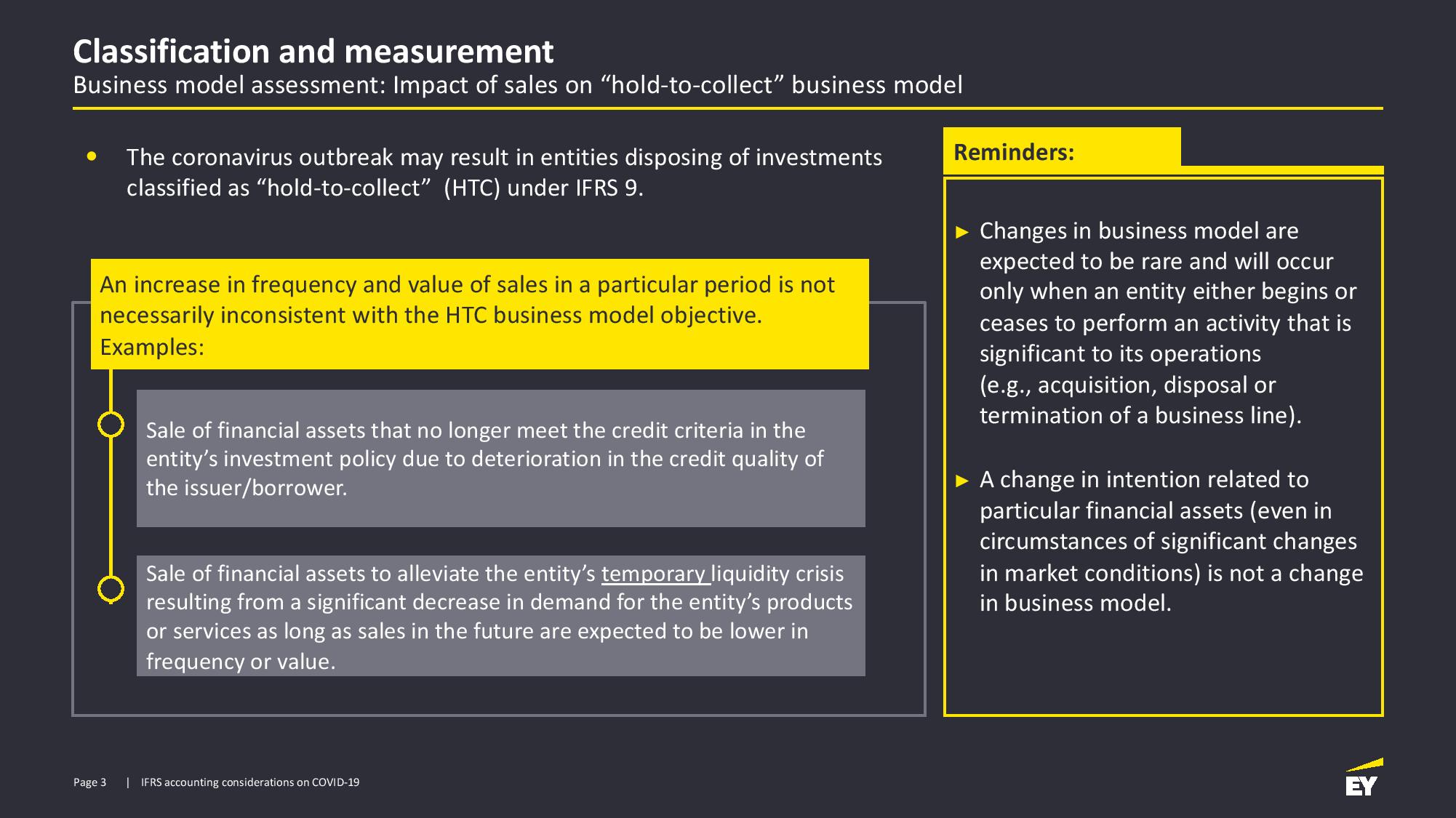 Classification and measurement
Business model assessment: Impact of sales on “hold-to-collect” business model

• The coronavirus outbreak may result in entities disposing of investments classified as “hold-to-collect” (HTC) under IFRS 9.

An increase in frequency and value of sales in a particular period is not necessarily inconsistent with the HTC business model objective. Examples:

Sale of financial assets that no longer meet the credit criteria in the entity’s investment policy due to deterioration in the credit quality of the issuer/borrower.

Sale of financial assets to alleviate the entity’s temporary liquidity crisis resulting from a significant decrease in demand for the entity’s products or services as long as sales in the future are expected to be lower in frequency or value.

Reminders:

► Changes in business model are expected to be rare and will occur only when an entity either begins or ceases to perform an activity that is significant to its operations (e.g., acquisition, disposal or termination of a business line).

► A change in intention related to particular financial assets (even in circumstances of significant changes in market conditions) is not a change in business model.

Page 3 | IFRS accounting considerations on COVID-19

EY